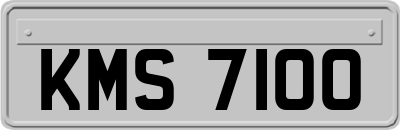 KMS 7100